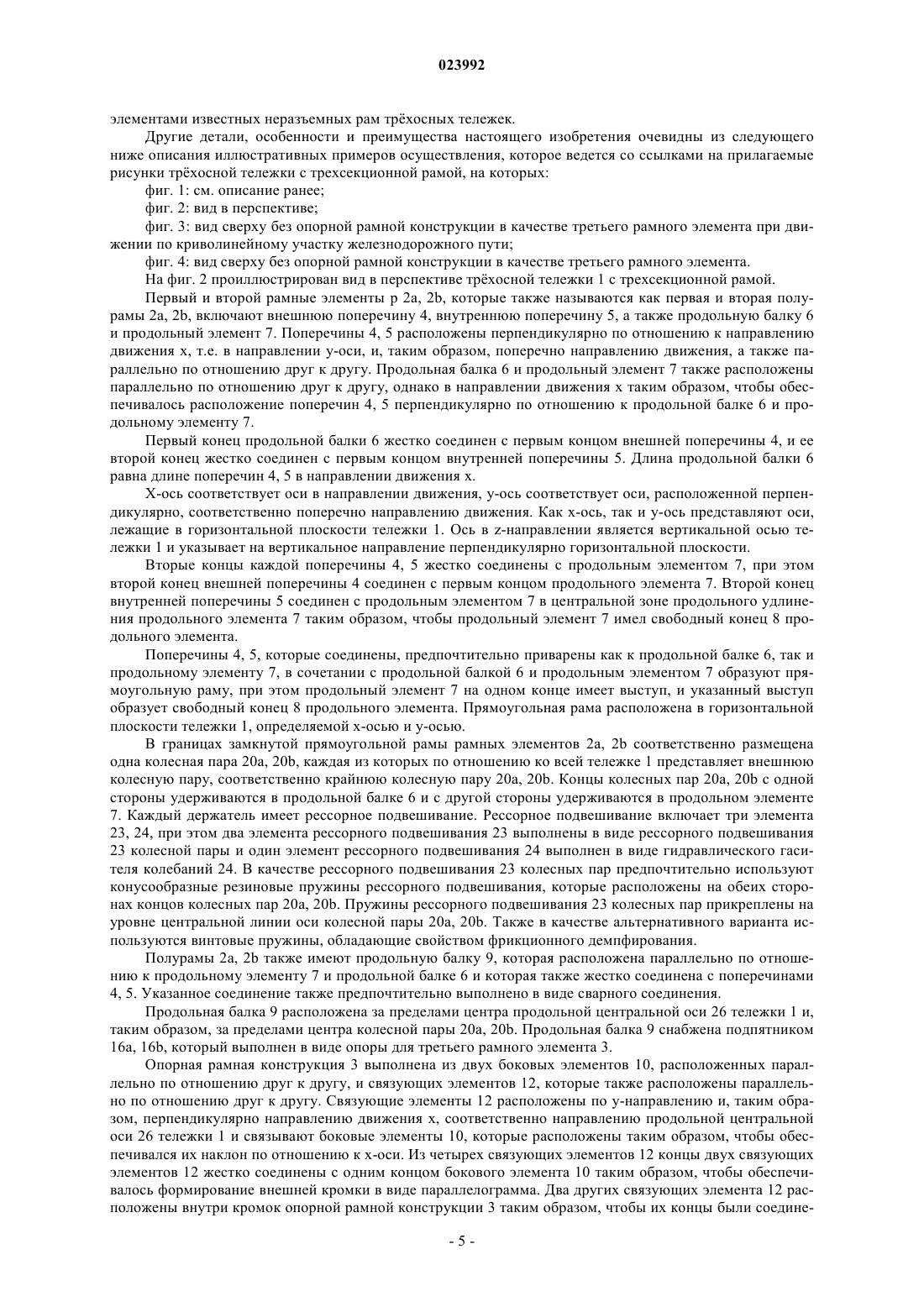 023992

элементами известных неразъемных рам трёхосных тележек.

Другие детали, особенности и преимущества настоящего изобретения очевидны из следующего ниже описания иллюстративных примеров осуществления, которое ведется со ссылками на прилагаемые рисунки трёхосной тележки с трехсекционной рамой, на которых:

фиг. 1: см. описание ранее;

фиг. 2: вид в перспективе;

фиг. 3: вид сверху без опорной рамной конструкции в качестве третьего рамного элемента при движении по криволинейному участку железнодорожного пути;

фиг. 4: вид сверху без опорной рамной конструкции в качестве третьего рамного элемента.

На фиг. 2 проиллюстрирован вид в перспективе трёхосной тележки 1 с трехсекционной рамой.

Первый и второй рамные элементы р 2a, 2b, которые также называются как первая и вторая полурамы 2a, 2b, включают внешнюю поперечину 4, внутреннюю поперечину 5, а также продольную балку 6 и продольный элемент 7. Поперечины 4, 5 расположены перпендикулярно по отношению к направлению движения x, т.е. в направлении y-оси, и, таким образом, поперечно направлению движения, а также параллельно по отношению друг к другу. Продольная балка 6 и продольный элемент 7 также расположены параллельно по отношению друг к другу, однако в направлении движения x таким образом, чтобы обеспечивалось расположение поперечин 4, 5 перпендикулярно по отношению к продольной балке 6 и продольному элементу 7.

Первый конец продольной балки 6 жестко соединен с первым концом внешней поперечины 4, и ее второй конец жестко соединен с первым концом внутренней поперечины 5. Длина продольной балки 6 равна длине поперечин 4, 5 в направлении движения x.

X-ось соответствует оси в направлении движения, y-ось соответствует оси, расположенной перпендикулярно, соответственно поперечно направлению движения. Как x-ось, так и y-ось представляют оси, лежащие в горизонтальной плоскости тележки 1. Ось в z-направлении является вертикальной осью тележки 1 и указывает на вертикальное направление перпендикулярно горизонтальной плоскости.

Вторые концы каждой поперечины 4, 5 жестко соединены с продольным элементом 7, при этом второй конец внешней поперечины 4 соединен с первым концом продольного элемента 7. Второй конец внутренней поперечины 5 соединен с продольным элементом 7 в центральной зоне продольного удлинения продольного элемента 7 таким образом, чтобы продольный элемент 7 имел свободный конец 8 продольного элемента.

Поперечины 4, 5, которые соединены, предпочтительно приварены как к продольной балке 6, так и продольному элементу 7, в сочетании с продольной балкой 6 и продольным элементом 7 образуют прямоугольную раму, при этом продольный элемент 7 на одном конце имеет выступ, и указанный выступ образует свободный конец 8 продольного элемента. Прямоугольная рама расположена в горизонтальной плоскости тележки 1, определяемой x-осью и y-осью.

В границах замкнутой прямоугольной рамы рамных элементов 2a, 2b соответственно размещена одна колесная пара 20a, 20b, каждая из которых по отношению ко всей тележке 1 представляет внешнюю колесную пару, соответственно крайнюю колесную пару 20a, 20b. Концы колесных пар 20a, 20b с одной стороны удерживаются в продольной балке 6 и с другой стороны удерживаются в продольном элементе 7. Каждый держатель имеет рессорное подвешивание. Рессорное подвешивание включает три элемента 23, 24, при этом два элемента рессорного подвешивания 23 выполнены в виде рессорного подвешивания 23 колесной пары и один элемент рессорного подвешивания 24 выполнен в виде гидравлического гасителя колебаний 24. В качестве рессорного подвешивания 23 колесных пар предпочтительно используют конусообразные резиновые пружины рессорного подвешивания, которые расположены на обеих сторонах концов колесных пар 20a, 20b. Пружины рессорного подвешивания 23 колесных пар прикреплены на уровне центральной линии оси колесной пары 20a, 20b. Также в качестве альтернативного варианта используются винтовые пружины, обладающие свойством фрикционного демпфирования.

Полурамы 2a, 2b также имеют продольную балку 9, которая расположена параллельно по отношению к продольному элементу 7 и продольной балке 6 и которая также жестко соединена с поперечинами 4, 5. Указанное соединение также предпочтительно выполнено в виде сварного соединения.

Продольная балка 9 расположена за пределами центра продольной центральной оси 26 тележки 1 и, таким образом, за пределами центра колесной пары 20a, 20b. Продольная балка 9 снабжена подпятником 16a, 16b, который выполнен в виде опоры для третьего рамного элемента 3.

Опорная рамная конструкция 3 выполнена из двух боковых элементов 10, расположенных параллельно по отношению друг к другу, и связующих элементов 12, которые также расположены параллельно по отношению друг к другу. Связующие элементы 12 расположены по y-направлению и, таким образом, перпендикулярно направлению движения x, соответственно направлению продольной центральной оси 26 тележки 1 и связывают боковые элементы 10, которые расположены таким образом, чтобы обеспечивался их наклон по отношению к x-оси. Из четырех связующих элементов 12 концы двух связующих элементов 12 жестко соединены с одним концом бокового элемента 10 таким образом, чтобы обеспечивалось формирование внешней кромки в виде параллелограмма. Два других связующих элемента 12 расположены внутри кромок опорной рамной конструкции 3 таким образом, чтобы их концы были соедине-

- 5 -